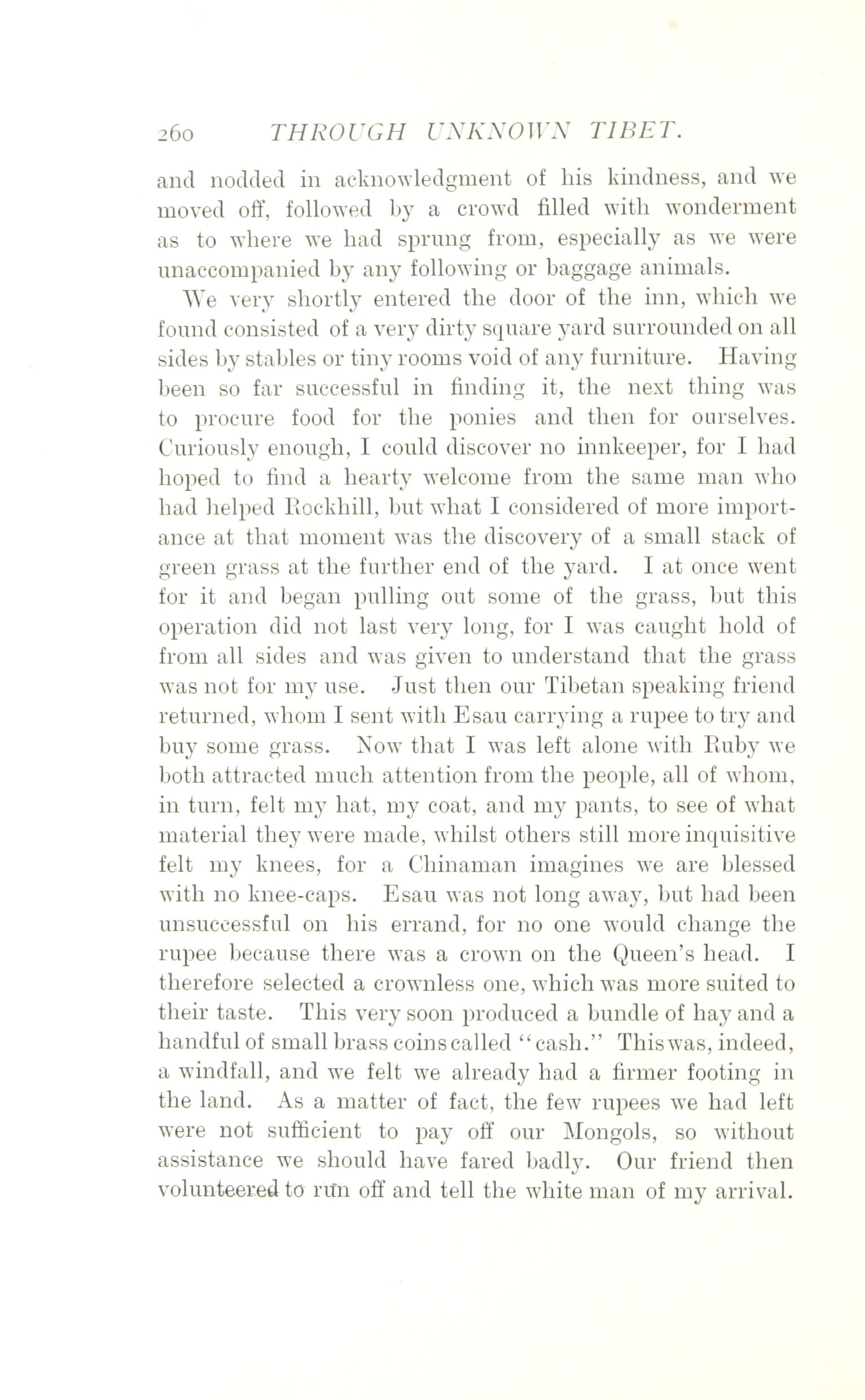 260 THROUGH UNKNOWN TIBET.

and nodded in acknowledgment of his kindness, and we moved off, followed by a crowd filled with wonderment as to where we had sprung from, especially as we were unaccompanied by any following or baggage animals.

We very shortly entered the door of the inn, which we found consisted of a very dirty square yard surrounded on all sides by stables or tiny rooms void of any furniture. Having been so far successful in finding it, the next thing was to procure food for the ponies and then for ourselves. Curiously enough, I could discover no innkeeper, for I had hoped to find a hearty welcome from the same man who had helped Rockhill, but what I considered of more importance at that moment was the discovery of a small stack of green grass at the further end of the yard. I at once went for it and began pulling out some of the grass, but this operation did not last very long, for I was caught hold of from all sides and was given to understand that the grass was not for my use. Just then our Tibetan speaking friend returned, whom I sent with Esau carrying a rupee to try and buy some grass. Now that I was left alone with Ruby we both attracted much attention from the people, all of whom, in turn, felt my hat, my coat, and my pants, to see of what material they were made, whilst others still more inquisitive felt my knees, for a Chinaman imagines we are blessed with no knee-caps. Esau was not long away, but had been unsuccessful on his errand, for no one would change the rupee because there was a crown on the Queen's head. I therefore selected a crownless one, which was more suited to their taste. This very soon produced a bundle of hay and a handful of small brass coins called "cash." This was, indeed, a windfall, and we felt we already had a firmer footing in the land. As a matter of fact, the few rupees we had left were not sufficient to pay off our Mongols, so without assistance we should have fared badly. Our friend then volunteered to run off and tell the white man of my arrival.